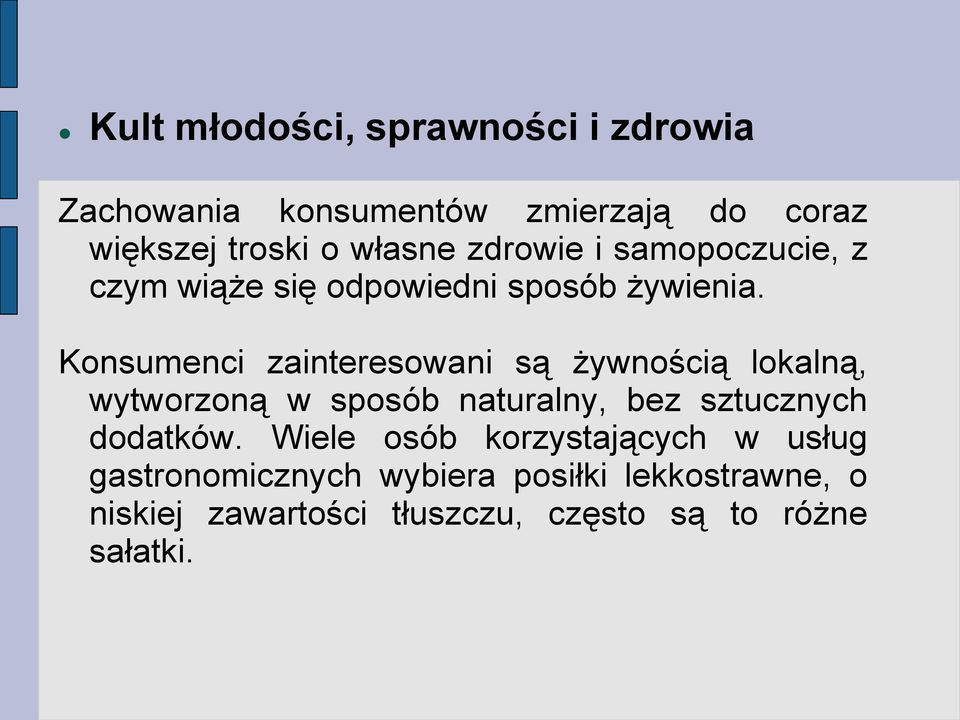 Kult młodości, sprawności i zdrowia

Zachowania konsumentów zmierzają do coraz większej troski o własne zdrowie i samopoczucie, z czym wiąże się odpowiedni sposób żywienia.

Konsumenci zainteresowani są żywnością lokalną, wytworzoną w sposób naturalny, bez sztucznych dodatków. Wiele osób korzystających w usług gastronomicznych wybiera posiłki lekkostrawne, o niskiej zawartości tłuszczu, często są to różne sałatki.